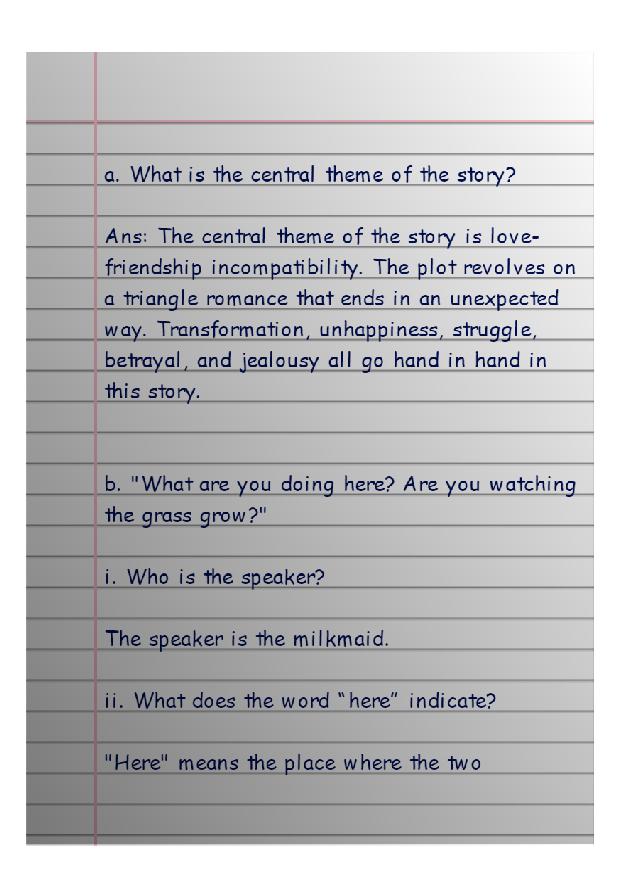 a. What is the central theme of the story?

Ans: The central theme of the story is love-friendship incompatibility. The plot revolves on a triangle romance that ends in an unexpected way. Transformation, unhappiness, struggle, betrayal, and jealousy all go hand in hand in this story.

b. "What are you doing here? Are you watching the grass grow?"

i. Who is the speaker?

The speaker is the milkmaid.

ii. What does the word "here" indicate?

"Here" means the place where the two